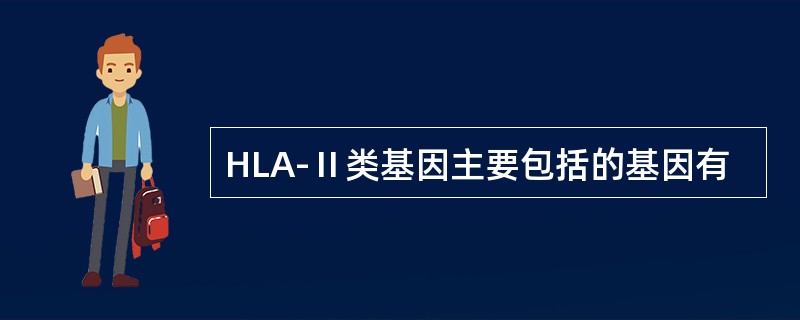 HLA-Ⅱ类基因主要包括的基因有